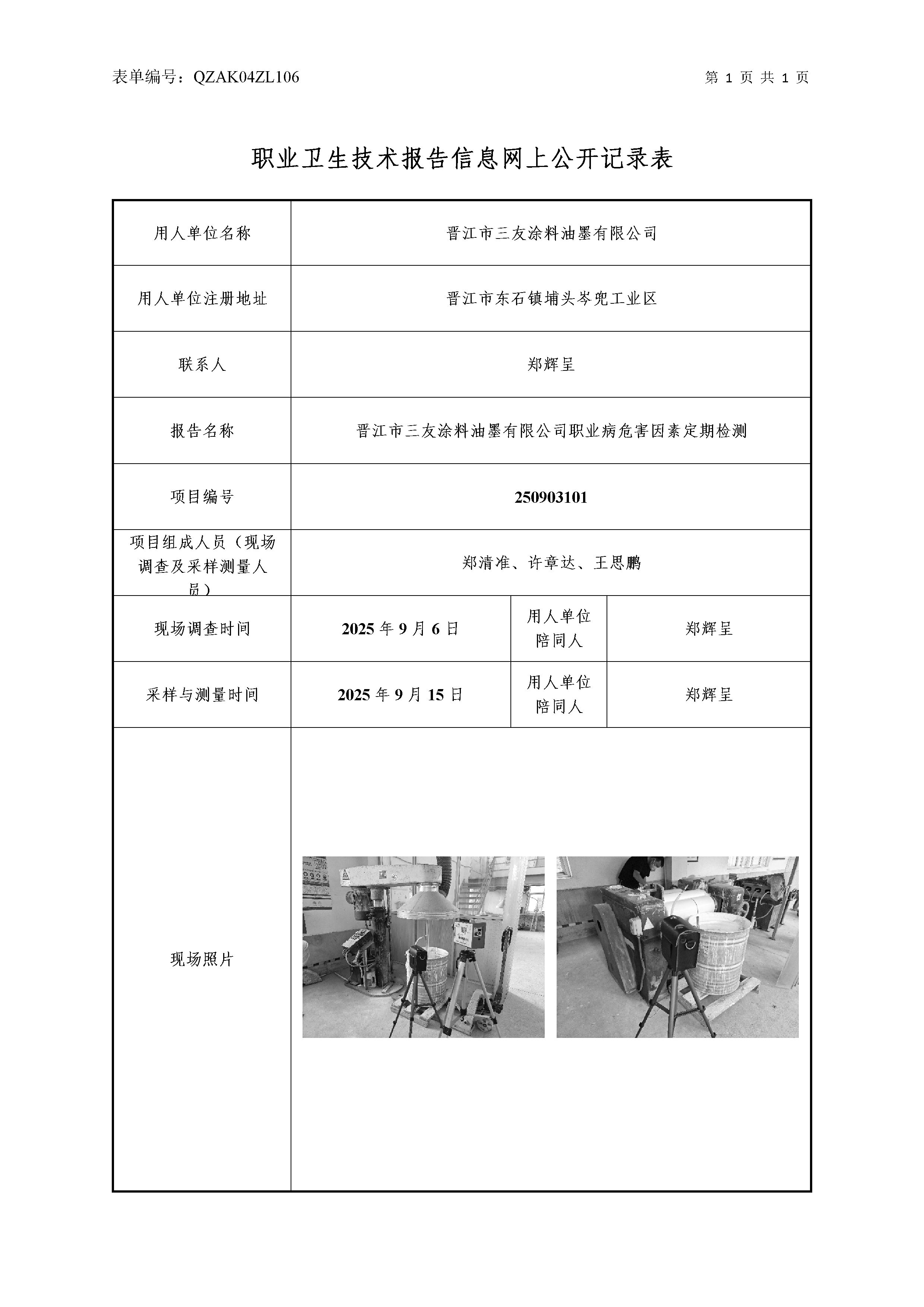 表单编号：QZAK04ZL106

第 1 页 共 1 页

职业卫生技术报告信息网上公开记录表

| 用人单位名称 | 晋江市三友涂料油墨有限公司 | | |
|---|---|---|---|
| 用人单位注册地址 | 晋江市东石镇埔头岑兜工业区 | | |
| 联系人 | 郑辉呈 | | |
| 报告名称 | 晋江市三友涂料油墨有限公司职业病危害因素定期检测 | | |
| 项目编号 | 250903101 | | |
| 项目组成人员（现场调查及采样测量人员） | 郑清准、许章达、王思鹏 | | |
| 现场调查时间 | 2025 年 9 月 6 日 | 用人单位陪同人 | 郑辉呈 |
| 采样与测量时间 | 2025 年 9 月 15 日 | 用人单位陪同人 | 郑辉呈 |
| 现场照片 | | | |